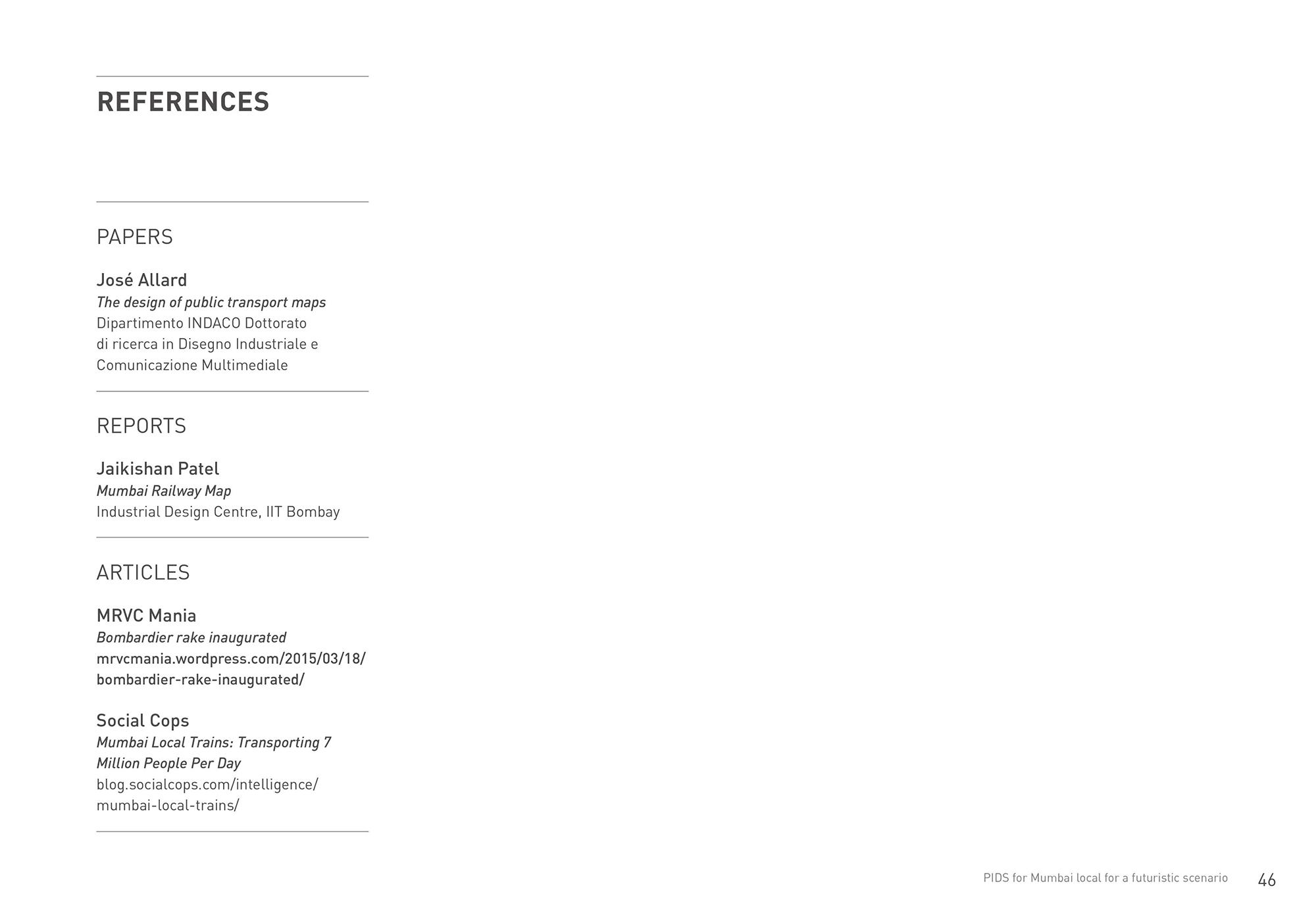 REFERENCES

PAPERS

José Allard
The design of public transport maps
Dipartimento INDACO Dottorato di ricerca in Disegno Industriale e Comunicazione Multimediale

REPORTS

Jaikishan Patel
Mumbai Railway Map
Industrial Design Centre, IIT Bombay

ARTICLES

MRVC Mania
Bombardier rake inaugurated
mrvcmania.wordpress.com/2015/03/18/bombardier-rake-inaugurated/

Social Cops
Mumbai Local Trains: Transporting 7 Million People Per Day
blog.socialcops.com/intelligence/mumbai-local-trains/

PIDS for Mumbai local for a futuristic scenario 46